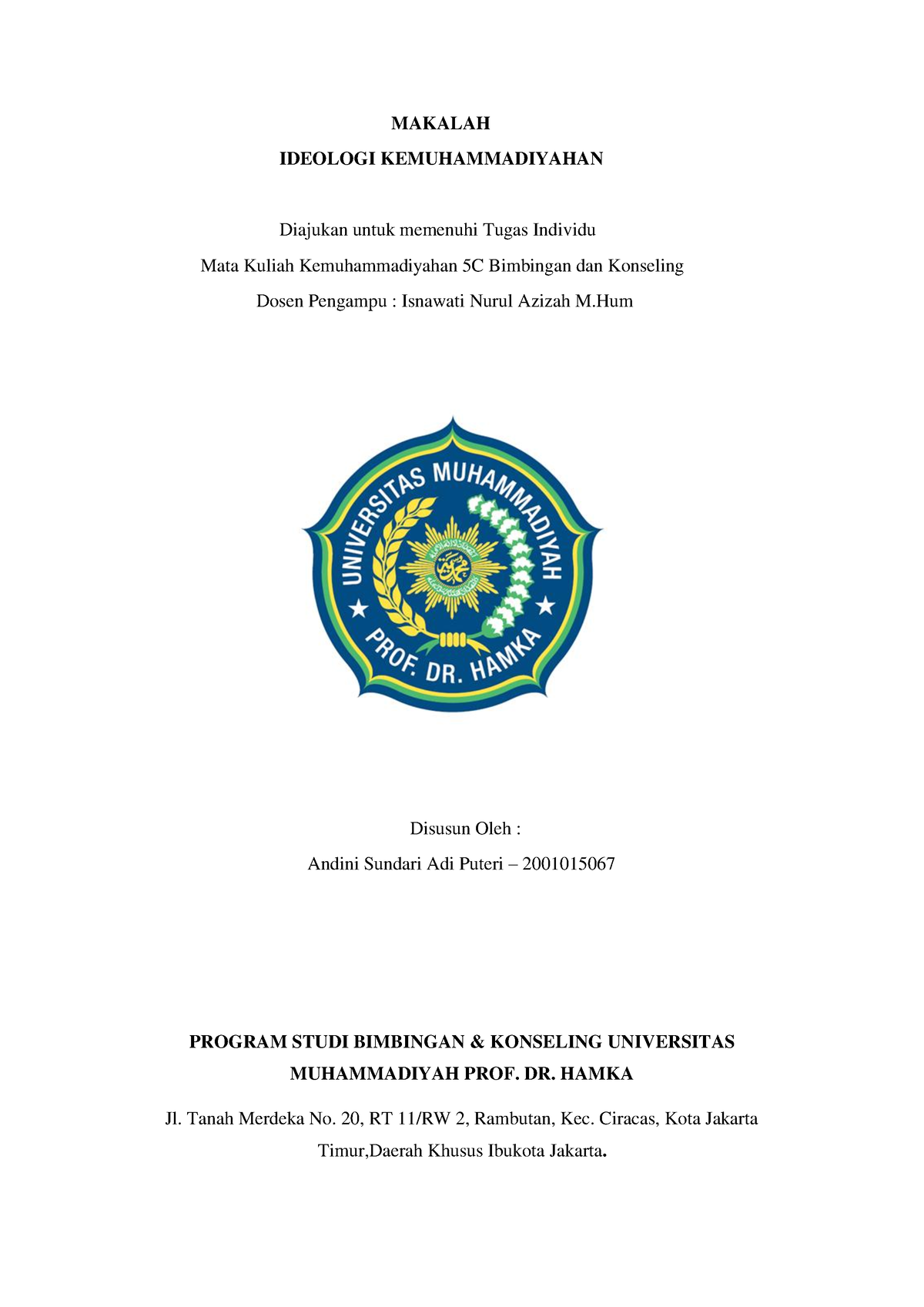 MAKALAH

IDEOLOGI KEMUHAMMADIYAHAN

Diajukan untuk memenuhi Tugas Individu

Mata Kuliah Kemuhammadiyahan 5C Bimbingan dan Konseling

Dosen Pengampu : Isnawati Nurul Azizah M.Hum

UNIVERSITAS MUHAMMADIYAH

PROF. DR. HAMKA

Disusun Oleh :

Andini Sundari Adi Puteri – 2001015067

PROGRAM STUDI BIMBINGAN & KONSELING UNIVERSITAS MUHAMMADIYAH PROF. DR. HAMKA

Jl. Tanah Merdeka No. 20, RT 11/RW 2, Rambutan, Kec. Ciracas, Kota Jakarta Timur,Daerah Khusus Ibukota Jakarta.